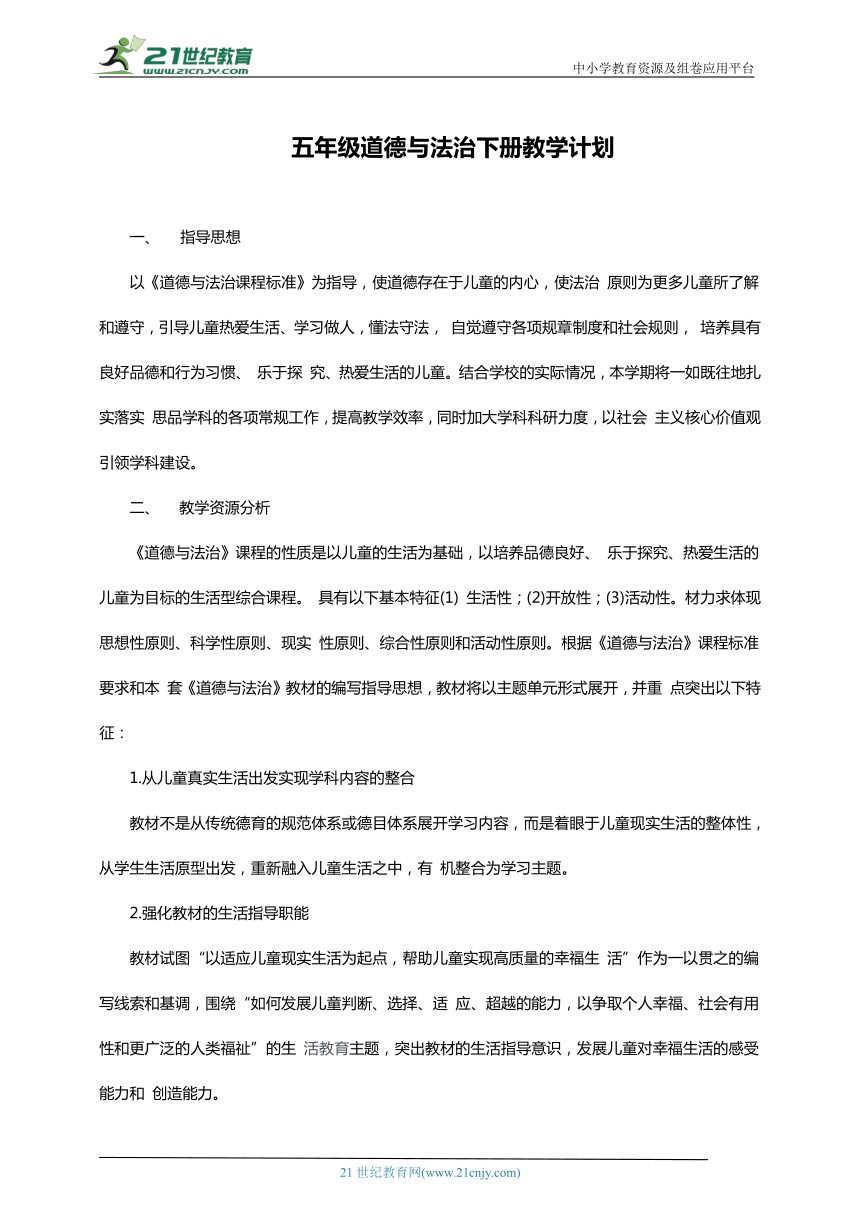 21世纪教育
www.21cnjy.com
中小学教育资源及组卷应用平台

五年级道德与法治下册教学计划

一、　指导思想

以《道德与法治课程标准》为指导，使道德存在于儿童的内心，使法治 原则为更多儿童所了解和遵守，引导儿童热爱生活、学习做人，懂法守法， 自觉遵守各项规章制度和社会规则， 培养具有良好品德和行为习惯、 乐于探 究、热爱生活的儿童。结合学校的实际情况，本学期将一如既往地扎实落实 思品学科的各项常规工作，提高教学效率，同时加大学科科研力度，以社会 主义核心价值观引领学科建设。

二、　教学资源分析

《道德与法治》课程的性质是以儿童的生活为基础，以培养品德良好、 乐于探究、热爱生活的儿童为目标的生活型综合课程。 具有以下基本特征(1) 生活性；(2)开放性；(3)活动性。材力求体现思想性原则、科学性原则、现实 性原则、综合性原则和活动性原则。根据《道德与法治》课程标准要求和本 套《道德与法治》教材的编写指导思想，教材将以主题单元形式展开，并重 点突出以下特征：

1.从儿童真实生活出发实现学科内容的整合

教材不是从传统德育的规范体系或德目体系展开学习内容，而是着眼于儿童现实生活的整体性，从学生生活原型出发，重新融入儿童生活之中，有 机整合为学习主题。

2.强化教材的生活指导职能

教材试图“以适应儿童现实生活为起点，帮助儿童实现高质量的幸福生 活”作为一以贯之的编写线索和基调，围绕“如何发展儿童判断、选择、适 应、超越的能力，以争取个人幸福、社会有用性和更广泛的人类福祉”的生 活教育主题，突出教材的生活指导意识，发展儿童对幸福生活的感受能力和 创造能力。

21 世纪教育网(www.21cnjy.com)